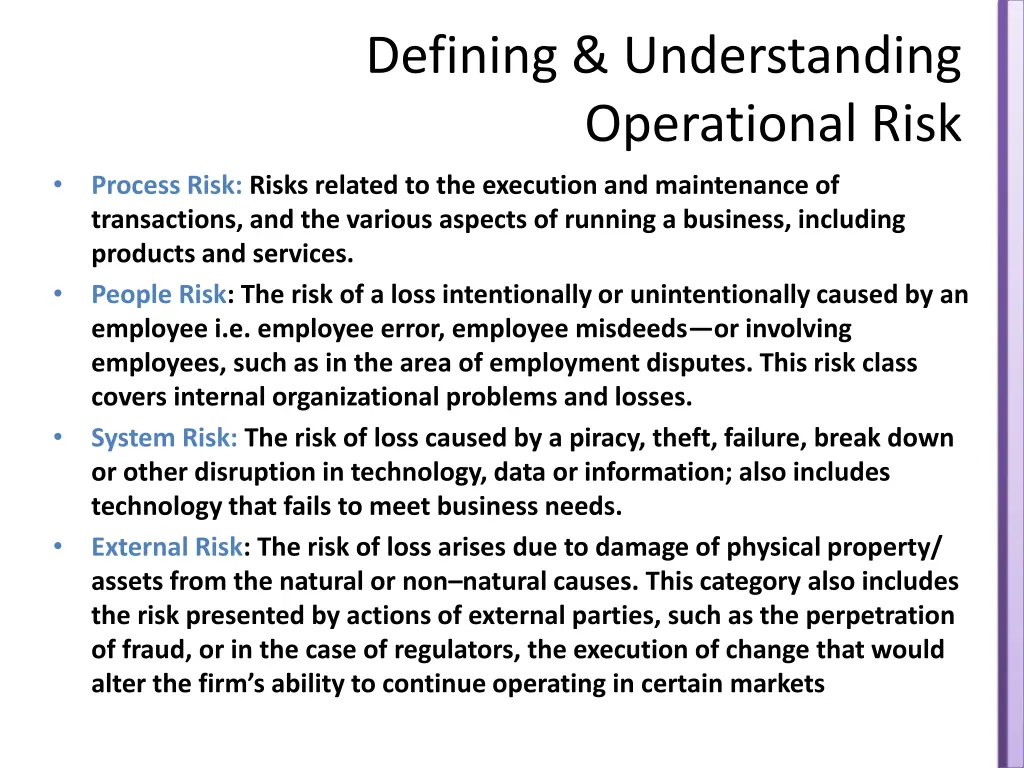 Defining & Understanding Operational Risk

• Process Risk: Risks related to the execution and maintenance of transactions, and the various aspects of running a business, including products and services.
• People Risk: The risk of a loss intentionally or unintentionally caused by an employee i.e. employee error, employee misdeeds—or involving employees, such as in the area of employment disputes. This risk class covers internal organizational problems and losses.
• System Risk: The risk of loss caused by a piracy, theft, failure, break down or other disruption in technology, data or information; also includes technology that fails to meet business needs.
• External Risk: The risk of loss arises due to damage of physical property/ assets from the natural or non–natural causes. This category also includes the risk presented by actions of external parties, such as the perpetration of fraud, or in the case of regulators, the execution of change that would alter the firm's ability to continue operating in certain markets